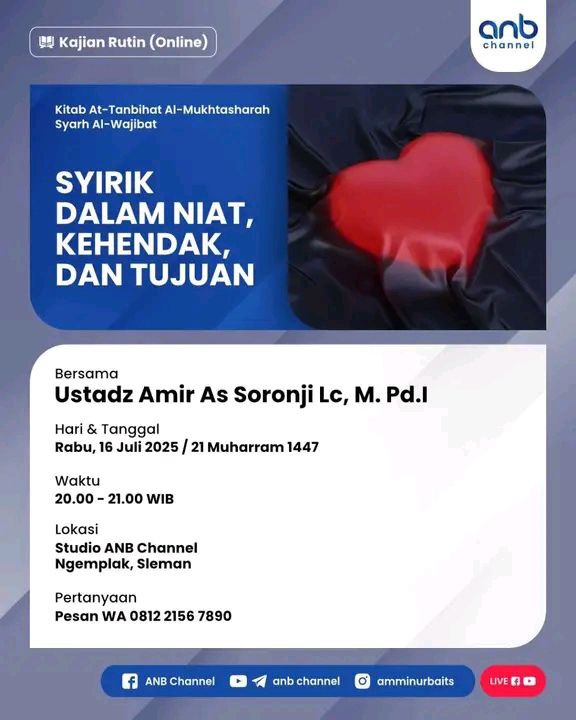 Kajian Rutin (Online)

anb channel

Kitab At-Tanbihat Al-Mukhtasharah Syarh Al-Wajibat

SYIRIK DALAM NIAT, KEHENDAK, DAN TUJUAN

Bersama
Ustadz Amir As Soronji Lc, M. Pd.I

Hari & Tanggal
Rabu, 16 Juli 2025 / 21 Muharram 1447

Waktu
20.00 - 21.00 WIB

Lokasi
Studio ANB Channel
Ngemplak, Sleman

Pertanyaan
Pesan WA 0812 2156 7890

ANB Channel anb channel amminurbaits LIVE